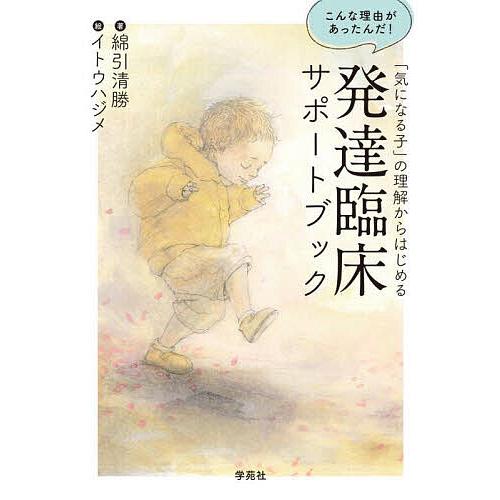 こんな理由があったんだ!

「気になる子」の理解からはじめる
発達臨床サポートブック

著 綿引清勝
絵 イトウハジメ

学苑社